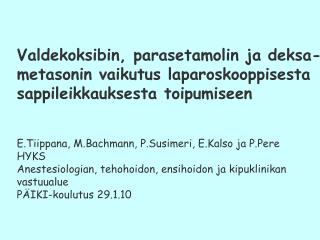 Valdekoksibin, parasetamolin ja deksametasonin vaikutus laparoskooppisesta sappileikkauksesta toipumiseen

E.Tiippana, M.Bachmann, P.Susimeri, E.Kalso ja P.Pere
HYKS
Anestesiologian, tehohoidon, ensihoidon ja kipuklinikan vastuualue
PÄIKI-koulutus 29.1.10